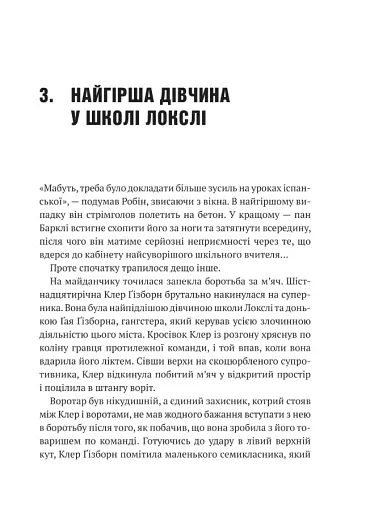 3. НАЙГІРША ДІВЧИНА У ШКОЛІ ЛОКСЛІ

«Мабуть, треба було докладати більше зусиль на уроках іспанської», — подумав Робін, звисаючи з вікна. В найгіршому випадку він стрімголов полетить на бетон. У кращому — пан Барклі встигне схопити його за ноги та затягнути всередину, після чого він матиме серйозні неприємності через те, що вдерся до кабінету найсуворішого шкільного вчителя…

Проте спочатку трапилося дещо інше.

На майданчику точилася запекла боротьба за м'яч. Шістнадцятирічна Клер Ґізборн брутально накинулася на суперника. Вона була найпідлішою дівчиною школи Локслі та донькою Ґая Ґізборна, гангстера, який керував усією злочинною діяльністю цього міста. Кросівок Клер із розгону хряснув по коліну гравця протилежної команди, і той впав, коли вона вдарила його ліктем. Сівши верхи на скоцюрбленого супротивника, Клер відкинула побитий м'яч у відкритий простір і поцілила в штангу воріт.

Воротар був нікудишній, а єдиний захисник, котрий стояв між Клер і воротами, не мав жодного бажання вступати з нею в боротьбу після того, як побачив, що вона зробила з його товаришем по команді. Готуючись до удару в лівий верхній кут, Клер Ґізборн помітила маленького семикласника, який